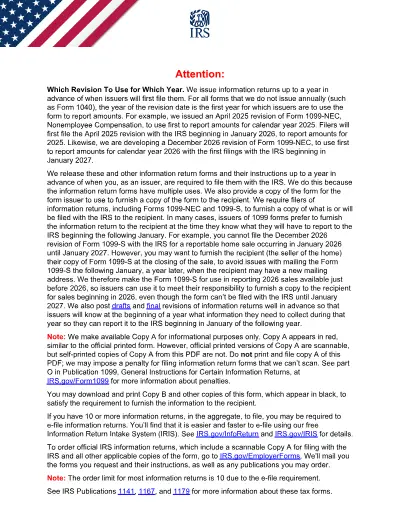 IRS

Attention:

Which Revision To Use for Which Year. We issue information returns up to a year in advance of when issuers will first file them. For all forms that we do not issue annually (such as Form 1040), the year of the revision date is the first year for which issuers are to use the form to report amounts. For example, we issued an April 2025 revision of Form 1099-NEC, Nonemployee Compensation, to use first to report amounts for calendar year 2025. Filers will first file the April 2025 revision with the IRS beginning in January 2026, to report amounts for 2025. Likewise, we are developing a December 2026 revision of Form 1099-NEC, to use first to report amounts for calendar year 2026 with the first filings with the IRS beginning in January 2027.

We release these and other information return forms and their instructions up to a year in advance of when you, as an issuer, are required to file them with the IRS. We do this because the information return forms have multiple uses. We also provide a copy of the form for the form issuer to use to furnish a copy of the form to the recipient. We require filers of information returns, including Forms 1099-NEC and 1099-S, to furnish a copy of what is or will be filed with the IRS to the recipient. In many cases, issuers of 1099 forms prefer to furnish the information return to the recipient at the time they know what they will have to report to the IRS beginning the following January. For example, you cannot file the December 2026 revision of Form 1099-S with the IRS for a reportable home sale occurring in January 2026 until January 2027. However, you may want to furnish the recipient (the seller of the home) their copy of Form 1099-S at the closing of the sale, to avoid issues with mailing the Form 1099-S the following January, a year later, when the recipient may have a new mailing address. We therefore make the Form 1099-S for use in reporting 2026 sales available just before 2026, so issuers can use it to meet their responsibility to furnish a copy to the recipient for sales beginning in 2026, even though the form can't be filed with the IRS until January 2027. We also post drafts and final revisions of information returns well in advance so that issuers will know at the beginning of a year what information they need to collect during that year so they can report it to the IRS beginning in January of the following year.

Note: We make available Copy A for informational purposes only. Copy A appears in red, similar to the official printed form. However, official printed versions of Copy A are scannable, but self-printed copies of Copy A from this PDF are not. Do not print and file copy A of this PDF; we may impose a penalty for filing information return forms that we can't scan. See part O in Publication 1099, General Instructions for Certain Information Returns, at IRS.gov/Form1099 for more information about penalties.

You may download and print Copy B and other copies of this form, which appear in black, to satisfy the requirement to furnish the information to the recipient.

If you have 10 or more information returns, in the aggregate, to file, you may be required to e-file information returns. You'll find that it is easier and faster to e-file using our free Information Return Intake System (IRIS). See IRS.gov/InfoReturn and IRS.gov/IRIS for details.

To order official IRS information returns, which include a scannable Copy A for filing with the IRS and all other applicable copies of the form, go to IRS.gov/EmployerForms. We'll mail you the forms you request and their instructions, as well as any publications you may order.

Note: The order limit for most information returns is 10 due to the e-file requirement.

See IRS Publications 1141, 1167, and 1179 for more information about these tax forms.